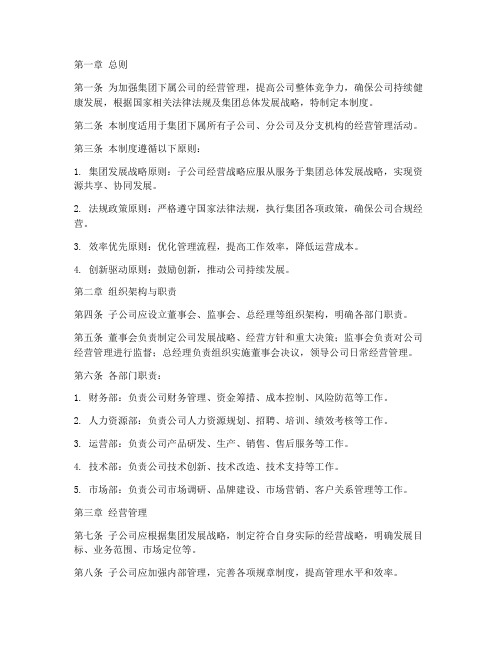 第一章 总则

第一条 为加强集团下属公司的经营管理，提高公司整体竞争力，确保公司持续健康发展，根据国家相关法律法规及集团总体发展战略，特制定本制度。

第二条 本制度适用于集团下属所有子公司、分公司及分支机构的经营管理活动。

第三条 本制度遵循以下原则：

1. 集团发展战略原则：子公司经营战略应服从服务于集团总体发展战略，实现资源共享、协同发展。

2. 法规政策原则：严格遵守国家法律法规，执行集团各项政策，确保公司合规经营。

3. 效率优先原则：优化管理流程，提高工作效率，降低运营成本。

4. 创新驱动原则：鼓励创新，推动公司持续发展。

第二章 组织架构与职责

第四条 子公司应设立董事会、监事会、总经理等组织架构，明确各部门职责。

第五条 董事会负责制定公司发展战略、经营方针和重大决策；监事会负责对公司经营管理进行监督；总经理负责组织实施董事会决议，领导公司日常经营管理。

第六条 各部门职责：

1. 财务部：负责公司财务管理、资金筹措、成本控制、风险防范等工作。

2. 人力资源部：负责公司人力资源规划、招聘、培训、绩效考核等工作。

3. 运营部：负责公司产品研发、生产、销售、售后服务等工作。

4. 技术部：负责公司技术创新、技术改造、技术支持等工作。

5. 市场部：负责公司市场调研、品牌建设、市场营销、客户关系管理等工作。

第三章 经营管理

第七条 子公司应根据集团发展战略，制定符合自身实际的经营战略，明确发展目标、业务范围、市场定位等。

第八条 子公司应加强内部管理，完善各项规章制度，提高管理水平和效率。